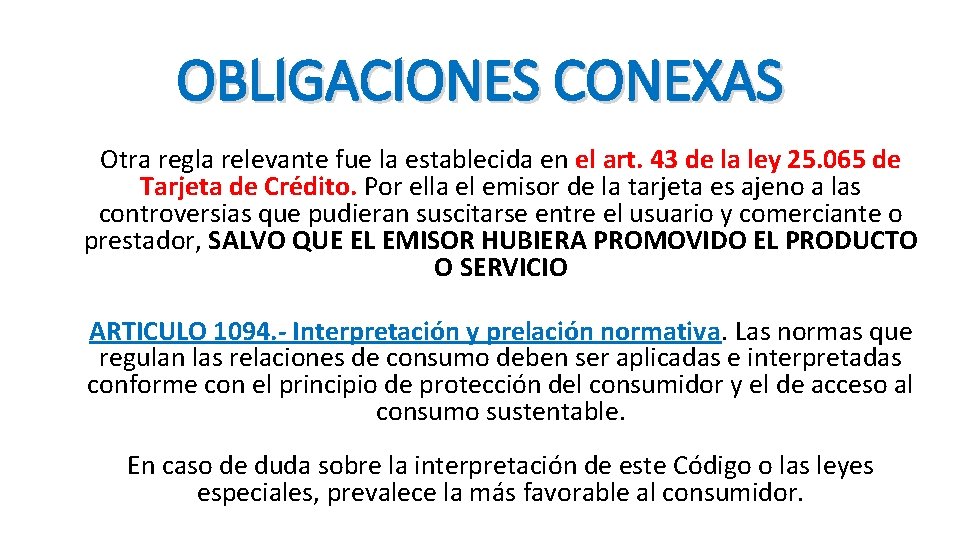 OBLIGACIONES CONEXAS

Otra regla relevante fue la establecida en el art. 43 de la ley 25.065 de Tarjeta de Crédito. Por ella el emisor de la tarjeta es ajeno a las controversias que pudieran suscitarse entre el usuario y comerciante o prestador, SALVO QUE EL EMISOR HUBIERA PROMOVIDO EL PRODUCTO O SERVICIO

ARTICULO 1094.- Interpretación y prelación normativa. Las normas que regulan las relaciones de consumo deben ser aplicadas e interpretadas conforme con el principio de protección del consumidor y el de acceso al consumo sustentable.

En caso de duda sobre la interpretación de este Código o las leyes especiales, prevalece la más favorable al consumidor.